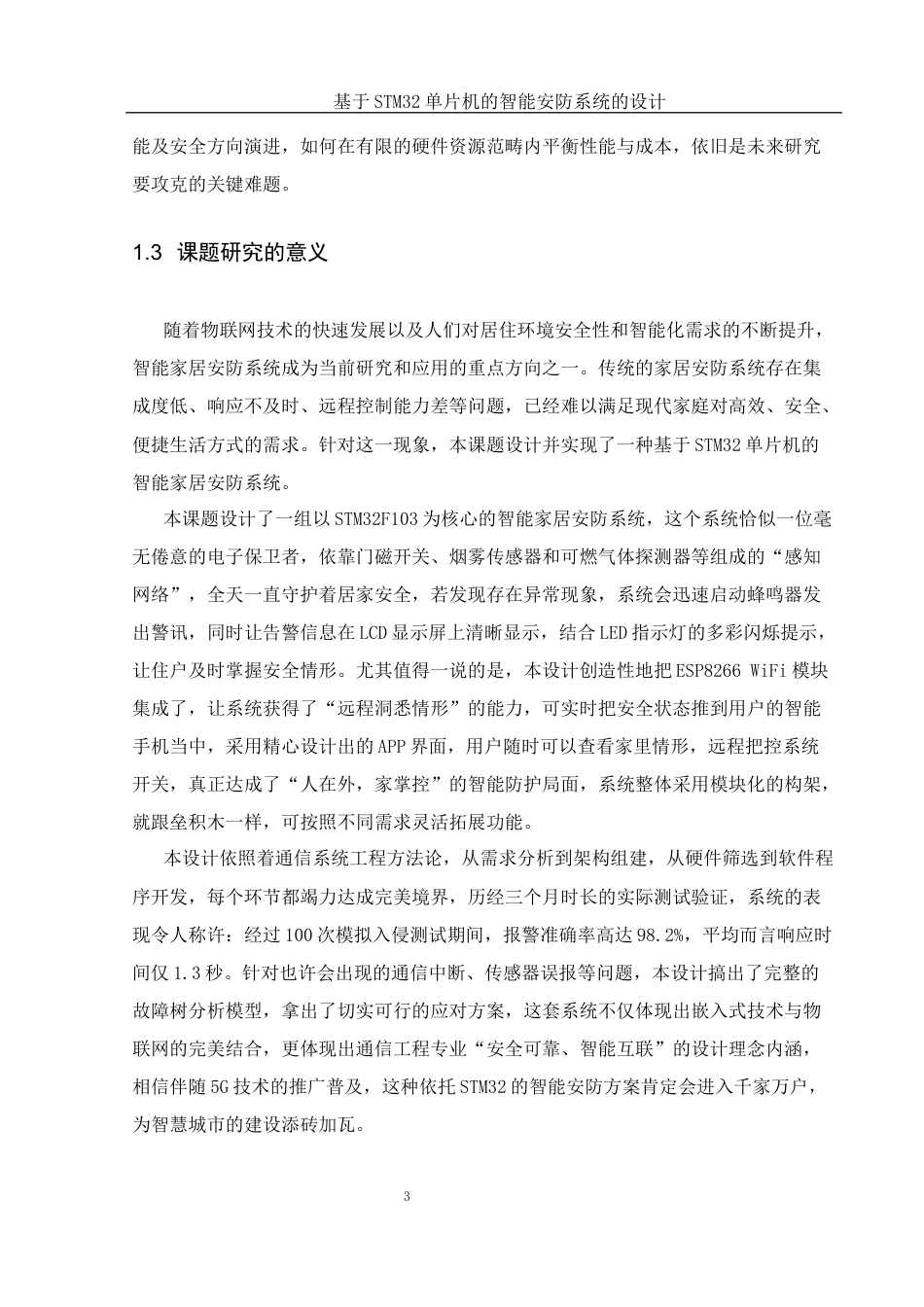 基于STM32单片机的智能安防系统的设计

能及安全方向演进，如何在有限的硬件资源范畴内平衡性能与成本，依旧是未来研究要攻克的关键难题。

1.3 课题研究的意义

随着物联网技术的快速发展以及人们对居住环境安全性和智能化需求的不断提升，智能家居安防系统成为当前研究和应用的重点方向之一。传统的家居安防系统存在集成度低、响应不及时、远程控制能力差等问题，已经难以满足现代家庭对高效、安全、便捷生活方式的需求。针对这一现象，本课题设计并实现了一种基于STM32单片机的智能家居安防系统。

本课题设计了一组以STM32F103为核心的智能家居安防系统，这个系统恰似一位毫无倦意的电子保卫者，依靠门磁开关、烟雾传感器和可燃气体探测器等组成的“感知网络”，全天一直守护着居家安全，若发现存在异常现象，系统会迅速启动蜂鸣器发出警讯，同时让告警信息在LCD显示屏上清晰显示，结合LED指示灯的多彩闪烁提示，让住户及时掌握安全情形。尤其值得一说的是，本设计创造性地把ESP8266 WiFi模块集成了，让系统获得了“远程洞悉情形”的能力，可实时把安全状态推到用户的智能手机当中，采用精心设计出的APP界面，用户随时可以查看家里情形，远程把控系统开关，真正达成了“人在外，家掌控”的智能防护局面，系统整体采用模块化的构架，就跟垒积木一样，可按照不同需求灵活拓展功能。

本设计依照着通信系统工程方法论，从需求分析到架构组建，从硬件筛选到软件程序开发，每个环节都竭力达成完美境界，历经三个月时长的实际测试验证，系统的表现令人称许：经过100次模拟入侵测试期间，报警准确率高达98.2%，平均而言响应时间仅1.3秒。针对也许会出现的通信中断、传感器误报等问题，本设计搞出了完整的故障树分析模型，拿出了切实可行的应对方案，这套系统不仅体现出嵌入式技术与物联网的完美结合，更体现出通信工程专业“安全可靠、智能互联”的设计理念内涵，相信伴随5G技术的推广普及，这种依托STM32的智能安防方案肯定会进入千家万户，为智慧城市的建设添砖加瓦。

3